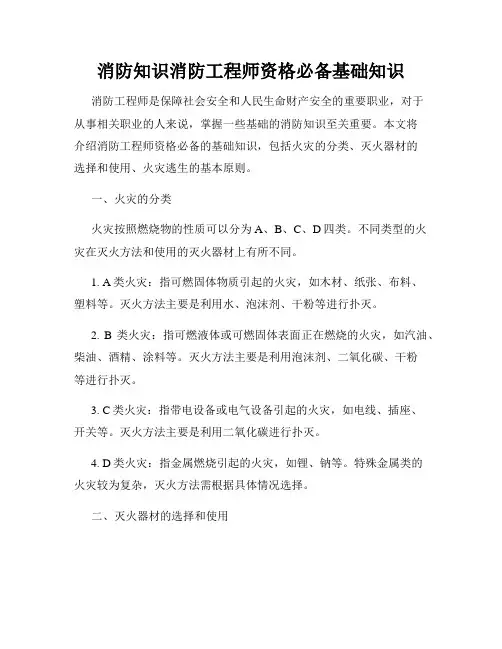 消防知识消防工程师资格必备基础知识

消防工程师是保障社会安全和人民生命财产安全的重要职业，对于从事相关职业的人来说，掌握一些基础的消防知识至关重要。本文将介绍消防工程师资格必备的基础知识，包括火灾的分类、灭火器材的选择和使用、火灾逃生的基本原则。

一、火灾的分类

火灾按照燃烧物的性质可以分为 A、B、C、D 四类。不同类型的火灾在灭火方法和使用的灭火器材上有所不同。

1. A 类火灾：指可燃固体物质引起的火灾，如木材、纸张、布料、塑料等。灭火方法主要是利用水、泡沫剂、干粉等进行扑灭。

2. B 类火灾：指可燃液体或可燃固体表面正在燃烧的火灾，如汽油、柴油、酒精、涂料等。灭火方法主要是利用泡沫剂、二氧化碳、干粉等进行扑灭。

3. C 类火灾：指带电设备或电气设备引起的火灾，如电线、插座、开关等。灭火方法主要是利用二氧化碳进行扑灭。

4. D 类火灾：指金属燃烧引起的火灾，如锂、钠等。特殊金属类的火灾较为复杂，灭火方法需根据具体情况选择。

二、灭火器材的选择和使用